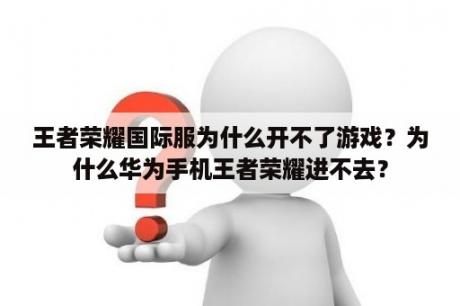 王者荣耀国际服为什么开不了游戏？为什么华为手机王者荣耀进不去？